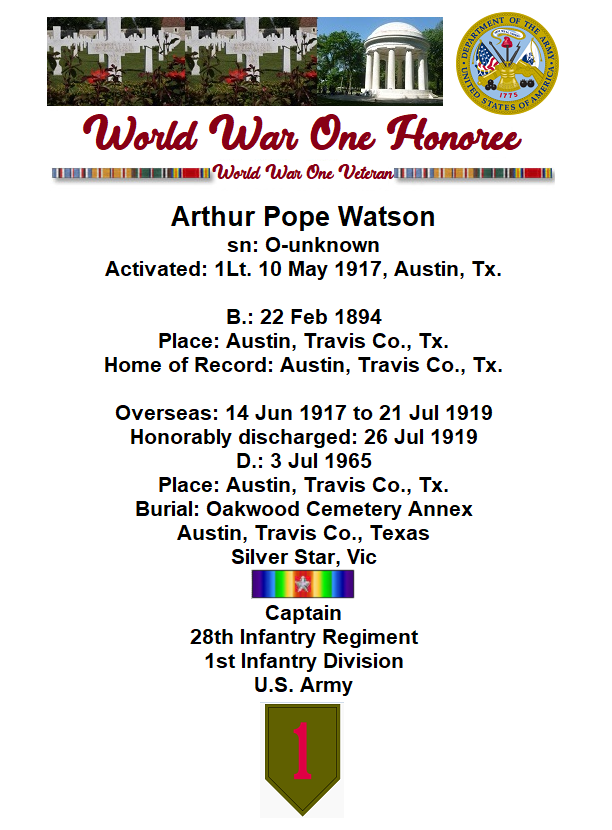 DEPARTMENT OF THE ARMY
UNITED STATES OF AMERICA
1775

World War One Honoree
World War One Veteran

Arthur Pope Watson
sn: O-unknown
Activated: 1Lt. 10 May 1917, Austin, Tx.

B.: 22 Feb 1894
Place: Austin, Travis Co., Tx.
Home of Record: Austin, Travis Co., Tx.

Overseas: 14 Jun 1917 to 21 Jul 1919
Honorably discharged: 26 Jul 1919
D.: 3 Jul 1965
Place: Austin, Travis Co., Tx.
Burial: Oakwood Cemetery Annex
Austin, Travis Co., Texas
Silver Star, Vic

Captain
28th Infantry Regiment
1st Infantry Division
U.S. Army

1